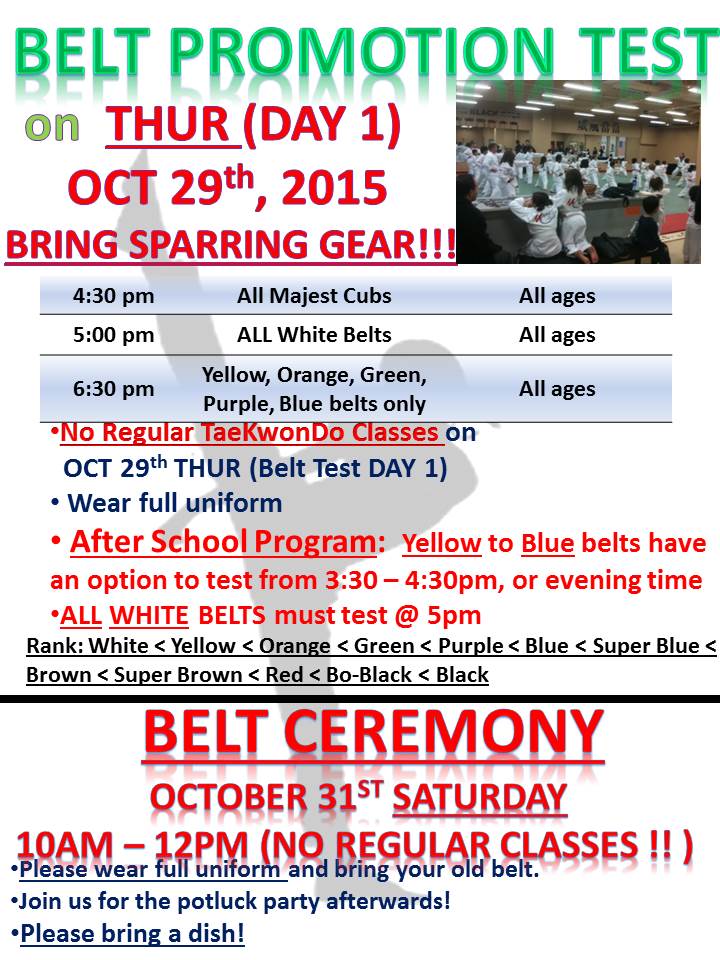 BELT PROMOTION TEST

on THUR (DAY 1)

OCT 29$^{th}$, 2015

BRING SPARRING GEAR!!!

| 4:30 pm | All Majest Cubs | All ages |
|---|---|---|
| 5:00 pm | ALL White Belts | All ages |
| 6:30 pm | Yellow, Orange, Green, Purple, Blue belts only | All ages |

•No Regular TaeKwonDo Classes on OCT 29$^{th}$ THUR (Belt Test DAY 1)

• Wear full uniform

• After School Program: Yellow to Blue belts have an option to test from 3:30 – 4:30pm, or evening time

•ALL WHITE BELTS must test @ 5pm

Rank: White < Yellow < Orange < Green < Purple < Blue < Super Blue < Brown < Super Brown < Red < Bo-Black < Black

BELT CEREMONY

OCTOBER 31$^{ST}$ SATURDAY

10AM – 12PM (NO REGULAR CLASSES !! )

•Please wear full uniform and bring your old belt.

•Join us for the potluck party afterwards!

•Please bring a dish!